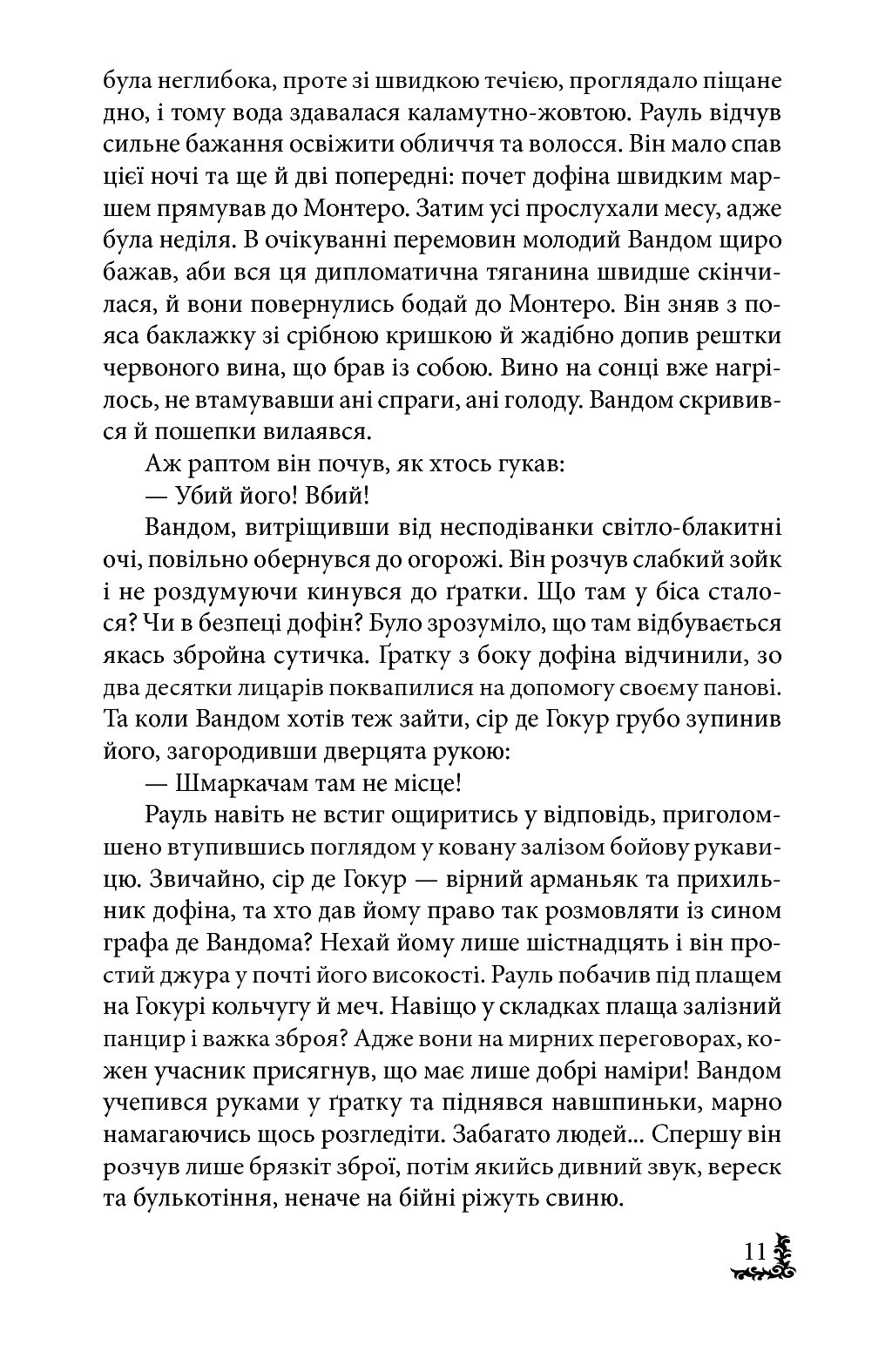 була неглибока, проте зі швидкою течією, проглядало піщане дно, і тому вода здавалася каламутно-жовтою. Рауль відчув сильне бажання освіжити обличчя та волосся. Він мало спав цієї ночі та ще й дві попередні: почет дофіна швидким маршем прямував до Монтеро. Затим усі прослухали месу, адже була неділя. В очікуванні перемовин молодий Вандом щиро бажав, аби вся ця дипломатична тяганина швидше скінчилася, й вони повернулись бодай до Монтеро. Він зняв з пояса баклажку зі срібною кришкою й жадібно допив рештки червоного вина, що брав із собою. Вино на сонці вже нагрілось, не втамувавши ані спраги, ані голоду. Вандом скривився й пошепки вилаявся.

Аж раптом він почув, як хтось гукав:

— Убий його! Вбий!

Вандом, витріщивши від несподіванки світло-блакитні очі, повільно обернувся до огорожі. Він розчув слабкий зойк і не роздумуючи кинувся до ґратки. Що там у біса сталося? Чи в безпеці дофін? Було зрозуміло, що там відбувається якась збройна сутичка. Ґратку з боку дофіна відчинили, зо два десятки лицарів поквапилися на допомогу своєму панові. Та коли Вандом хотів теж зайти, сір де Гокур грубо зупинив його, загородивши дверцята рукою:

— Шмаркачам там не місце!

Рауль навіть не встиг ощиритись у відповідь, приголомшено втупившись поглядом у ковану залізом бойову рукавицю. Звичайно, сір де Гокур — вірний арманьяк та прихильник дофіна, та хто дав йому право так розмовляти із сином графа де Вандома? Нехай йому лише шістнадцять і він простий джура у почті його високості. Рауль побачив під плащем на Гокурі кольчугу й меч. Навіщо у складках плаща залізний панцир і важка зброя? Адже вони на мирних переговорах, кожен учасник присягнув, що має лише добрі наміри! Вандом учепився руками у ґратку та піднявся навшпиньки, марно намагаючись щось розгледіти. Забагато людей... Спершу він розчув лише брязкіт зброї, потім якийсь дивний звук, вереск та булькотіння, неначе на бійні ріжуть свиню.

11